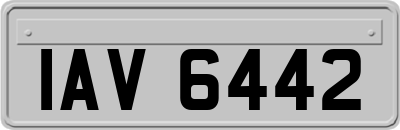 IAV 6442